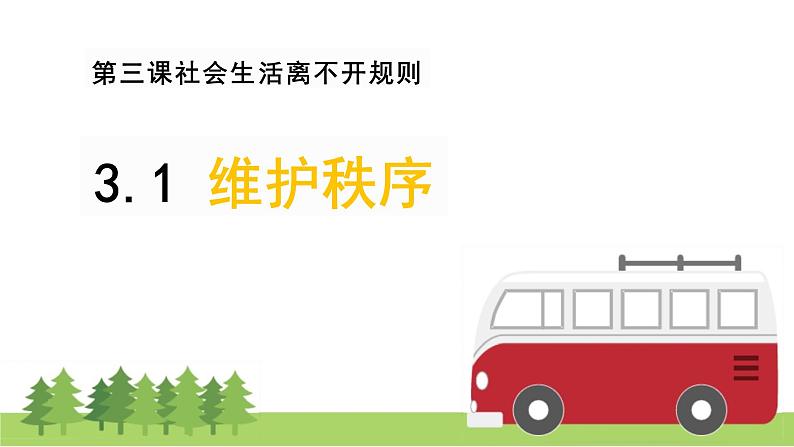 第三课社会生活离不开规则

3.1 维护秩序